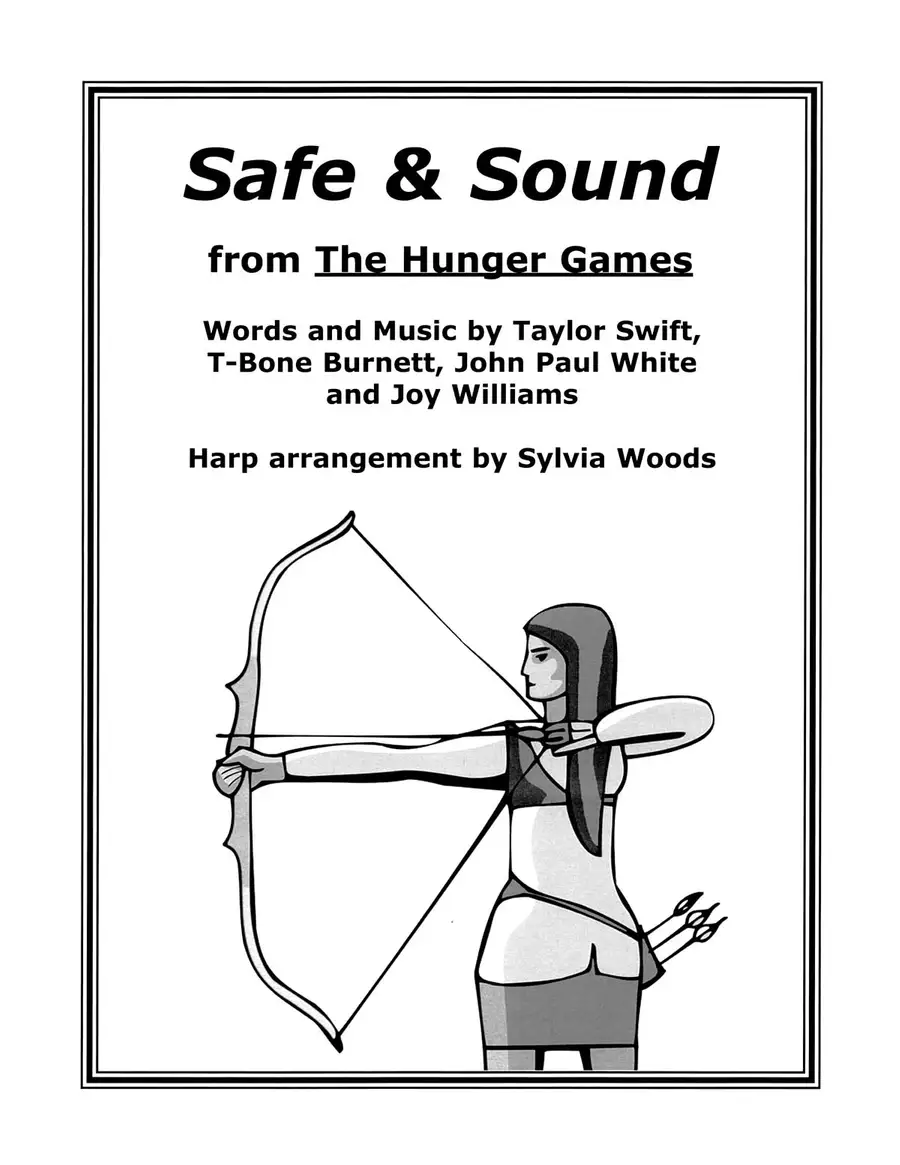 Safe & Sound

from The Hunger Games

Words and Music by Taylor Swift,
T-Bone Burnett, John Paul White
and Joy Williams

Harp arrangement by Sylvia Woods